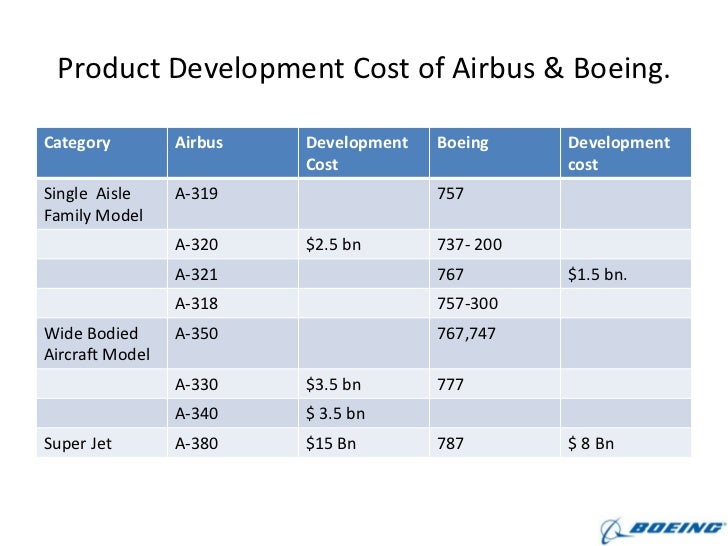 Product Development Cost of Airbus & Boeing.

| Category | Airbus | Development Cost | Boeing | Development cost |
|---|---|---|---|---|
| Single Aisle Family Model | A-319 | | 757 | |
| | A-320 | $2.5 bn | 737- 200 | |
| | A-321 | | 767 | $1.5 bn. |
| | A-318 | | 757-300 | |
| Wide Bodied Aircraft Model | A-350 | | 767,747 | |
| | A-330 | $3.5 bn | 777 | |
| | A-340 | $ 3.5 bn | | |
| Super Jet | A-380 | $15 Bn | 787 | $ 8 Bn |

BOEING